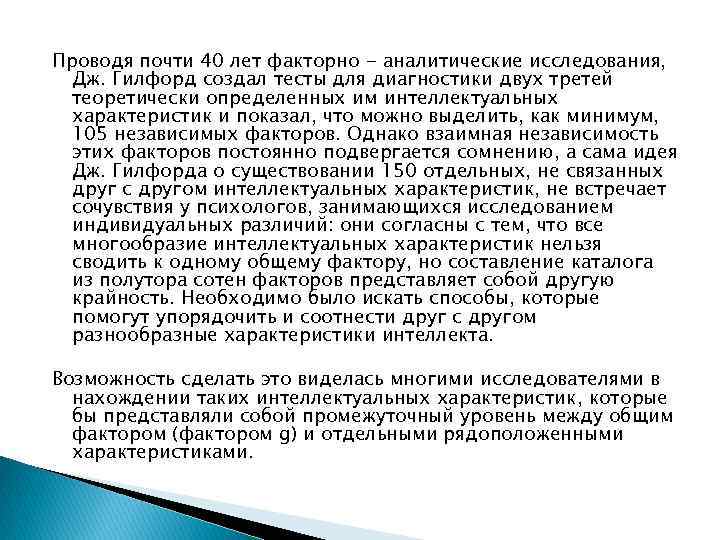 Проводя почти 40 лет факторно - аналитические исследования, Дж. Гилфорд создал тесты для диагностики двух третей теоретически определенных им интеллектуальных характеристик и показал, что можно выделить, как минимум, 105 независимых факторов. Однако взаимная независимость этих факторов постоянно подвергается сомнению, а сама идея Дж. Гилфорда о существовании 150 отдельных, не связанных друг с другом интеллектуальных характеристик, не встречает сочувствия у психологов, занимающихся исследованием индивидуальных различий: они согласны с тем, что все многообразие интеллектуальных характеристик нельзя сводить к одному общему фактору, но составление каталога из полутора сотен факторов представляет собой другую крайность. Необходимо было искать способы, которые помогут упорядочить и соотнести друг с другом разнообразные характеристики интеллекта.

Возможность сделать это виделась многими исследователями в нахождении таких интеллектуальных характеристик, которые бы представляли собой промежуточный уровень между общим фактором (фактором g) и отдельными рядоположенными характеристиками.